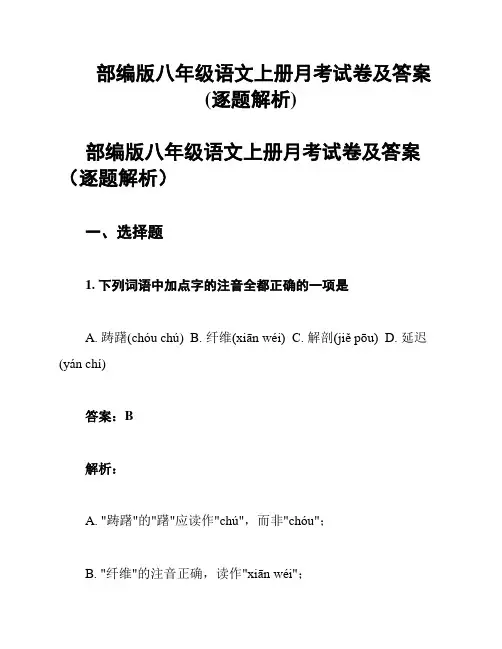 部编版八年级语文上册月考试卷及答案(逐题解析)

部编版八年级语文上册月考试卷及答案（逐题解析）

一、选择题

1. 下列词语中加点字的注音全都正确的一项是

A. 踌躇(chóu chú) B. 纤维(xiān wéi) C. 解剖(jiě pōu) D. 延迟(yán chí)

答案：B

解析：

A. "踌躇"的"躇"应读作"chú"，而非"chóu"；

B. "纤维"的注音正确，读作"xiān wéi"；